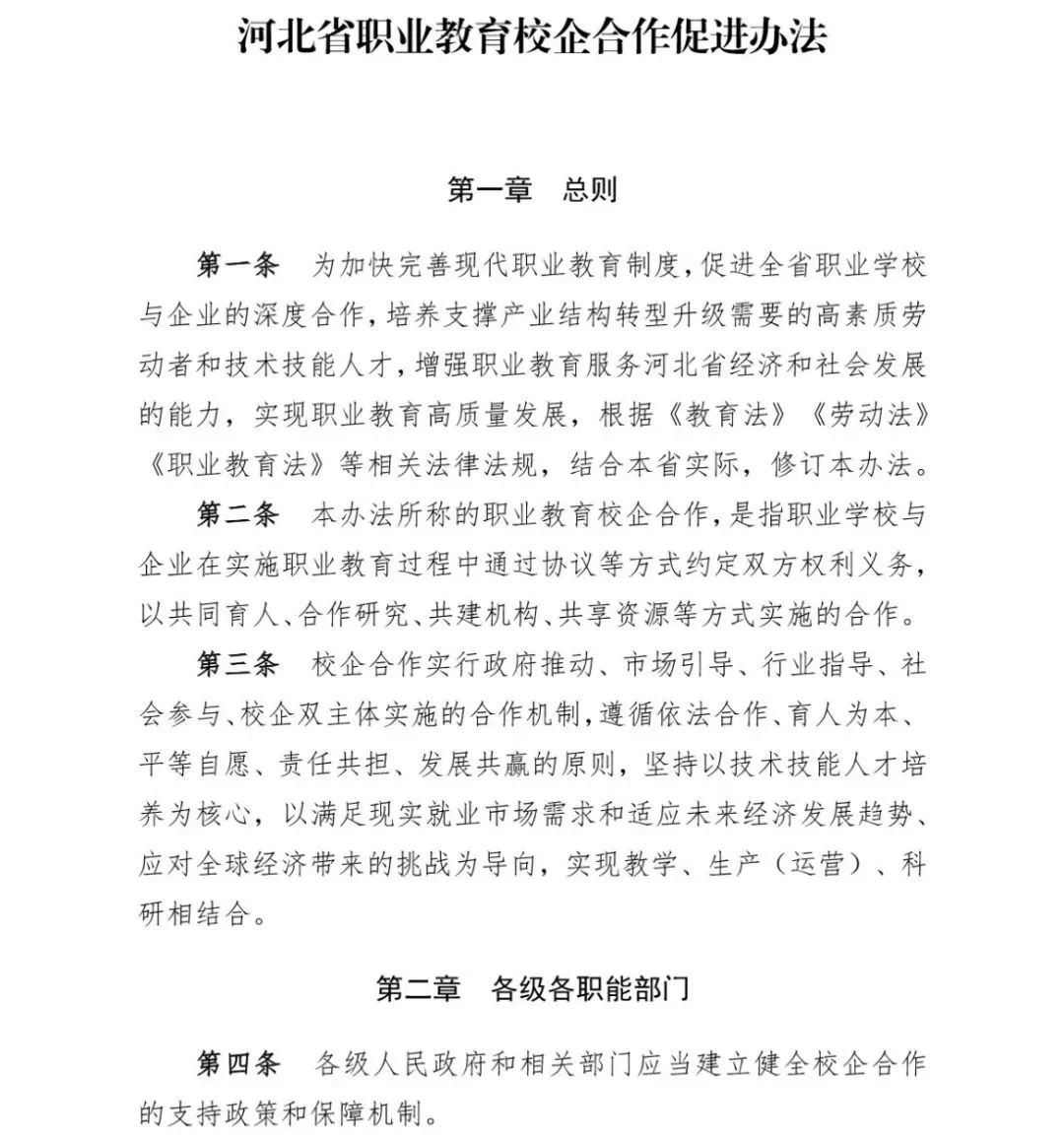 河北省职业教育校企合作促进办法

第一章　总则

第一条　为加快完善现代职业教育制度，促进全省职业学校与企业的深度合作，培养支撑产业结构转型升级需要的高素质劳动者和技术技能人才，增强职业教育服务河北省经济和社会发展的能力，实现职业教育高质量发展，根据《教育法》《劳动法》《职业教育法》等相关法律法规，结合本省实际，修订本办法。

第二条　本办法所称的职业教育校企合作，是指职业学校与企业在实施职业教育过程中通过协议等方式约定双方权利义务，以共同育人、合作研究、共建机构、共享资源等方式实施的合作。

第三条　校企合作实行政府推动、市场引导、行业指导、社会参与、校企双主体实施的合作机制，遵循依法合作、育人为本、平等自愿、责任共担、发展共赢的原则，坚持以技术技能人才培养为核心，以满足现实就业市场需求和适应未来经济发展趋势、应对全球经济带来的挑战为导向，实现教学、生产（运营）、科研相结合。

第二章　各级各职能部门

第四条　各级人民政府和相关部门应当建立健全校企合作的支持政策和保障机制。